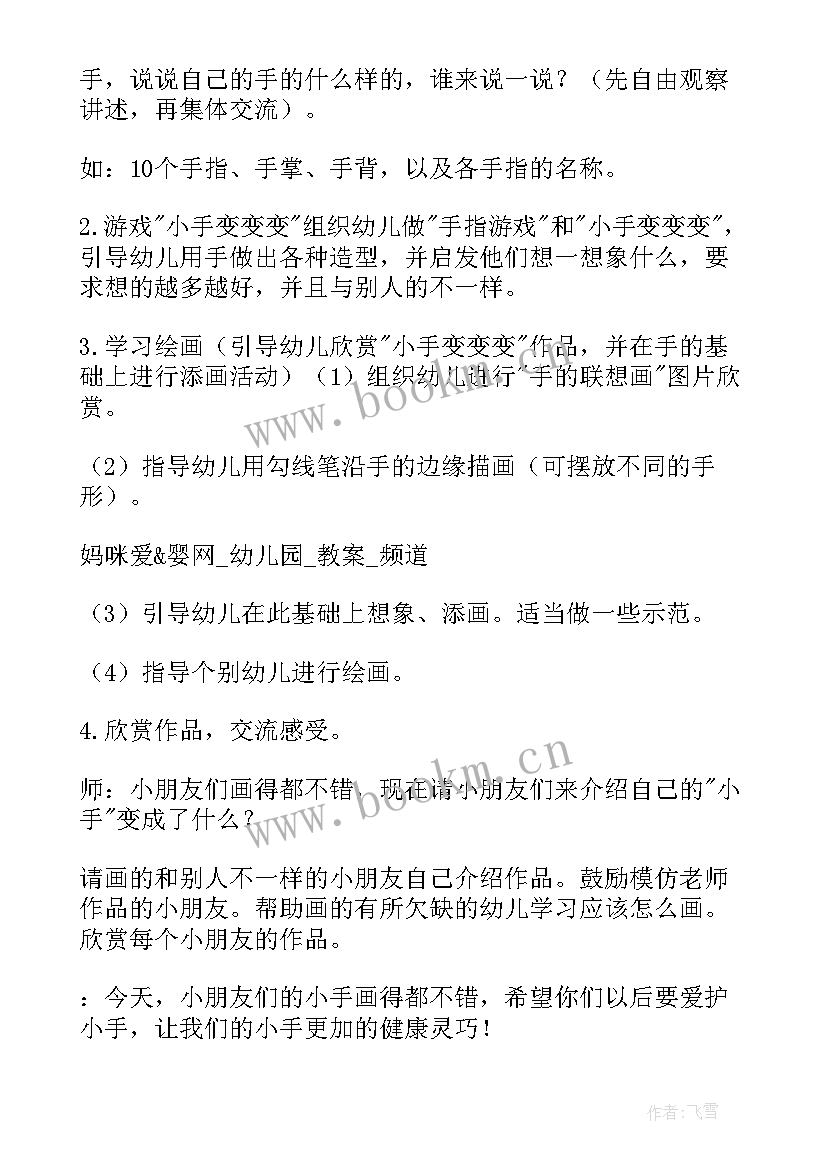 手，说说自己的手的什么样的，谁来说一说？（先自由观察讲述，再集体交流）。

如：10个手指、手掌、手背，以及各手指的名称。

2.游戏"小手变变变"组织幼儿做"手指游戏"和"小手变变变"，引导幼儿用手做出各种造型，并启发他们想一想象什么，要求想的越多越好，并且与别人的不一样。

3.学习绘画（引导幼儿欣赏"小手变变变"作品，并在手的基础上进行添画活动）（1）组织幼儿进行"手的联想画"图片欣赏。

（2）指导幼儿用勾线笔沿手的边缘描画（可摆放不同的手形）。

妈咪爱&婴网_幼儿园_教案_频道

（3）引导幼儿在此基础上想象、添画。适当做一些示范。

（4）指导个别幼儿进行绘画。

4.欣赏作品，交流感受。

师：小朋友们画得都不错，现在请小朋友们来介绍自己的"小手"变成了什么？

请画的和别人不一样的小朋友自己介绍作品。鼓励模仿老师作品的小朋友。帮助画的有所欠缺的幼儿学习应该怎么画。欣赏每个小朋友的作品。

：今天，小朋友们的小手画得都不错，希望你们以后要爱护小手，让我们的小手更加的健康灵巧！

www.bookm.cn

www.bookm.cn

作者：飞雪